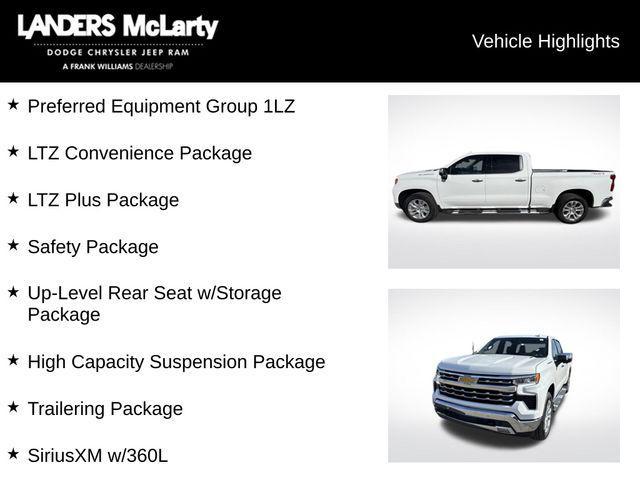 LANDERS McLarty
DODGE CHRYSLER JEEP RAM
A FRANK WILLIAMS DEALERSHIP

Vehicle Highlights

★ Preferred Equipment Group 1LZ

★ LTZ Convenience Package

★ LTZ Plus Package

★ Safety Package

★ Up-Level Rear Seat w/Storage Package

★ High Capacity Suspension Package

★ Trailering Package

★ SiriusXM w/360L